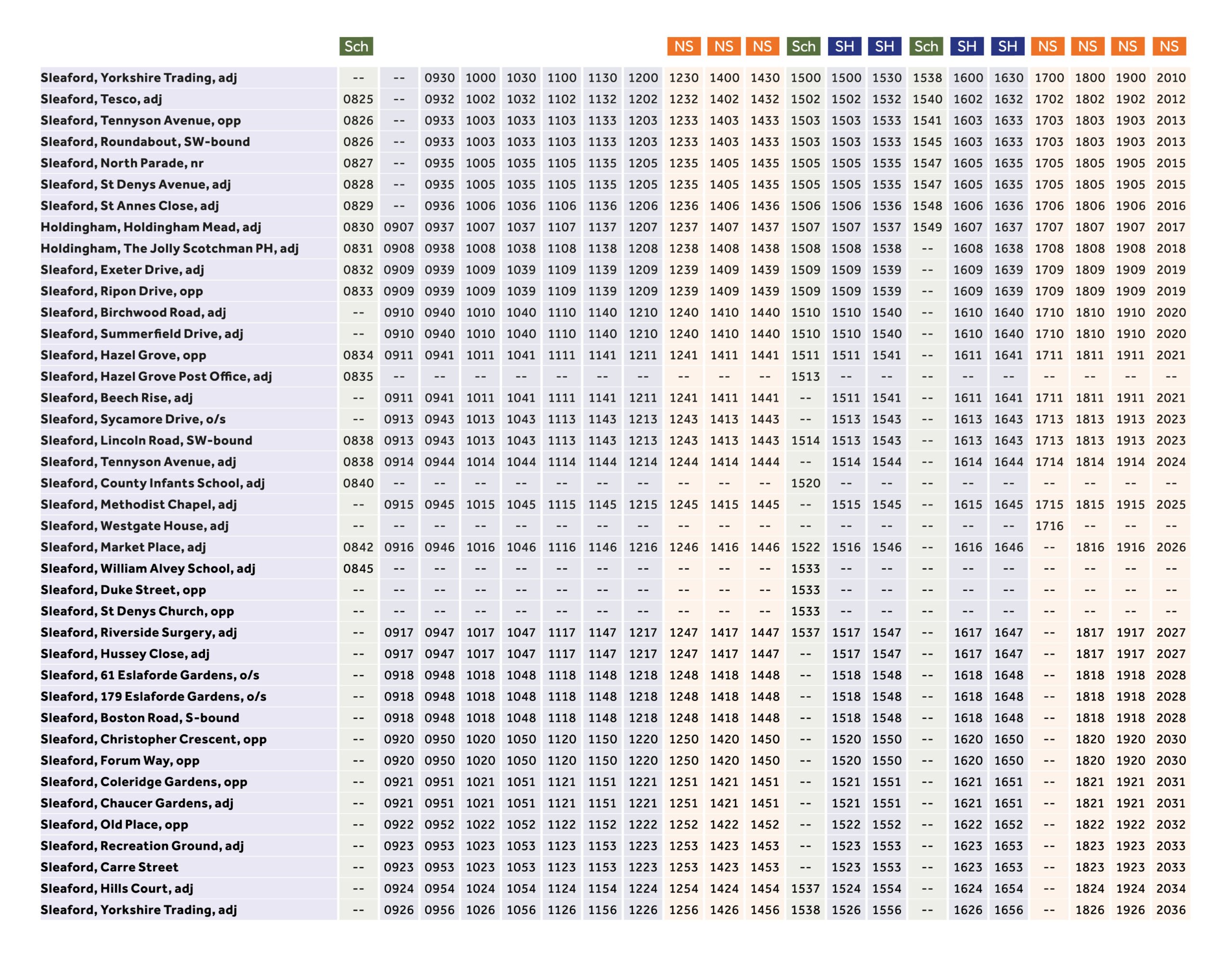 | | Sch | | | | | | | | NS | NS | NS | Sch | SH | SH | Sch | SH | SH | NS | NS | NS | NS |
|---|---|---|---|---|---|---|---|---|---|---|---|---|---|---|---|---|---|---|---|---|---|
| Sleaford, Yorkshire Trading, adj | -- | -- | 0930 | 1000 | 1030 | 1100 | 1130 | 1200 | 1230 | 1400 | 1430 | 1500 | 1500 | 1530 | 1538 | 1600 | 1630 | 1700 | 1800 | 1900 | 2010 |
| Sleaford, Tesco, adj | 0825 | -- | 0932 | 1002 | 1032 | 1102 | 1132 | 1202 | 1232 | 1402 | 1432 | 1502 | 1502 | 1532 | 1540 | 1602 | 1632 | 1702 | 1802 | 1902 | 2012 |
| Sleaford, Tennyson Avenue, opp | 0826 | -- | 0933 | 1003 | 1033 | 1103 | 1133 | 1203 | 1233 | 1403 | 1433 | 1503 | 1503 | 1533 | 1541 | 1603 | 1633 | 1703 | 1803 | 1903 | 2013 |
| Sleaford, Roundabout, SW-bound | 0826 | -- | 0933 | 1003 | 1033 | 1103 | 1133 | 1203 | 1233 | 1403 | 1433 | 1503 | 1503 | 1533 | 1545 | 1603 | 1633 | 1703 | 1803 | 1903 | 2013 |
| Sleaford, North Parade, nr | 0827 | -- | 0935 | 1005 | 1035 | 1105 | 1135 | 1205 | 1235 | 1405 | 1435 | 1505 | 1505 | 1535 | 1547 | 1605 | 1635 | 1705 | 1805 | 1905 | 2015 |
| Sleaford, St Denys Avenue, adj | 0828 | -- | 0935 | 1005 | 1035 | 1105 | 1135 | 1205 | 1235 | 1405 | 1435 | 1505 | 1505 | 1535 | 1547 | 1605 | 1635 | 1705 | 1805 | 1905 | 2015 |
| Sleaford, St Annes Close, adj | 0829 | -- | 0936 | 1006 | 1036 | 1106 | 1136 | 1206 | 1236 | 1406 | 1436 | 1506 | 1506 | 1536 | 1548 | 1606 | 1636 | 1706 | 1806 | 1906 | 2016 |
| Holdingham, Holdingham Mead, adj | 0830 | 0907 | 0937 | 1007 | 1037 | 1107 | 1137 | 1207 | 1237 | 1407 | 1437 | 1507 | 1507 | 1537 | 1549 | 1607 | 1637 | 1707 | 1807 | 1907 | 2017 |
| Holdingham, The Jolly Scotchman PH, adj | 0831 | 0908 | 0938 | 1008 | 1038 | 1108 | 1138 | 1208 | 1238 | 1408 | 1438 | 1508 | 1508 | 1538 | -- | 1608 | 1638 | 1708 | 1808 | 1908 | 2018 |
| Sleaford, Exeter Drive, adj | 0832 | 0909 | 0939 | 1009 | 1039 | 1109 | 1139 | 1209 | 1239 | 1409 | 1439 | 1509 | 1509 | 1539 | -- | 1609 | 1639 | 1709 | 1809 | 1909 | 2019 |
| Sleaford, Ripon Drive, opp | 0833 | 0909 | 0939 | 1009 | 1039 | 1109 | 1139 | 1209 | 1239 | 1409 | 1439 | 1509 | 1509 | 1539 | -- | 1609 | 1639 | 1709 | 1809 | 1909 | 2019 |
| Sleaford, Birchwood Road, adj | -- | 0910 | 0940 | 1010 | 1040 | 1110 | 1140 | 1210 | 1240 | 1410 | 1440 | 1510 | 1510 | 1540 | -- | 1610 | 1640 | 1710 | 1810 | 1910 | 2020 |
| Sleaford, Summerfield Drive, adj | -- | 0910 | 0940 | 1010 | 1040 | 1110 | 1140 | 1210 | 1240 | 1410 | 1440 | 1510 | 1510 | 1540 | -- | 1610 | 1640 | 1710 | 1810 | 1910 | 2020 |
| Sleaford, Hazel Grove, opp | 0834 | 0911 | 0941 | 1011 | 1041 | 1111 | 1141 | 1211 | 1241 | 1411 | 1441 | 1511 | 1511 | 1541 | -- | 1611 | 1641 | 1711 | 1811 | 1911 | 2021 |
| Sleaford, Hazel Grove Post Office, adj | 0835 | -- | -- | -- | -- | -- | -- | -- | -- | -- | -- | 1513 | -- | -- | -- | -- | -- | -- | -- | -- | -- |
| Sleaford, Beech Rise, adj | -- | 0911 | 0941 | 1011 | 1041 | 1111 | 1141 | 1211 | 1241 | 1411 | 1441 | -- | 1511 | 1541 | -- | 1611 | 1641 | 1711 | 1811 | 1911 | 2021 |
| Sleaford, Sycamore Drive, o/s | -- | 0913 | 0943 | 1013 | 1043 | 1113 | 1143 | 1213 | 1243 | 1413 | 1443 | -- | 1513 | 1543 | -- | 1613 | 1643 | 1713 | 1813 | 1913 | 2023 |
| Sleaford, Lincoln Road, SW-bound | 0838 | 0913 | 0943 | 1013 | 1043 | 1113 | 1143 | 1213 | 1243 | 1413 | 1443 | 1514 | 1513 | 1543 | -- | 1613 | 1643 | 1713 | 1813 | 1913 | 2023 |
| Sleaford, Tennyson Avenue, adj | 0838 | 0914 | 0944 | 1014 | 1044 | 1114 | 1144 | 1214 | 1244 | 1414 | 1444 | -- | 1514 | 1544 | -- | 1614 | 1644 | 1714 | 1814 | 1914 | 2024 |
| Sleaford, County Infants School, adj | 0840 | -- | -- | -- | -- | -- | -- | -- | -- | -- | -- | 1520 | -- | -- | -- | -- | -- | -- | -- | -- | -- |
| Sleaford, Methodist Chapel, adj | -- | 0915 | 0945 | 1015 | 1045 | 1115 | 1145 | 1215 | 1245 | 1415 | 1445 | -- | 1515 | 1545 | -- | 1615 | 1645 | 1715 | 1815 | 1915 | 2025 |
| Sleaford, Westgate House, adj | -- | -- | -- | -- | -- | -- | -- | -- | -- | -- | -- | -- | -- | -- | -- | -- | -- | 1716 | -- | -- | -- |
| Sleaford, Market Place, adj | 0842 | 0916 | 0946 | 1016 | 1046 | 1116 | 1146 | 1216 | 1246 | 1416 | 1446 | 1522 | 1516 | 1546 | -- | 1616 | 1646 | -- | 1816 | 1916 | 2026 |
| Sleaford, William Alvey School, adj | 0845 | -- | -- | -- | -- | -- | -- | -- | -- | -- | -- | 1533 | -- | -- | -- | -- | -- | -- | -- | -- | -- |
| Sleaford, Duke Street, opp | -- | -- | -- | -- | -- | -- | -- | -- | -- | -- | -- | 1533 | -- | -- | -- | -- | -- | -- | -- | -- | -- |
| Sleaford, St Denys Church, opp | -- | -- | -- | -- | -- | -- | -- | -- | -- | -- | -- | 1533 | -- | -- | -- | -- | -- | -- | -- | -- | -- |
| Sleaford, Riverside Surgery, adj | -- | 0917 | 0947 | 1017 | 1047 | 1117 | 1147 | 1217 | 1247 | 1417 | 1447 | 1537 | 1517 | 1547 | -- | 1617 | 1647 | -- | 1817 | 1917 | 2027 |
| Sleaford, Hussey Close, adj | -- | 0917 | 0947 | 1017 | 1047 | 1117 | 1147 | 1217 | 1247 | 1417 | 1447 | -- | 1517 | 1547 | -- | 1617 | 1647 | -- | 1817 | 1917 | 2027 |
| Sleaford, 61 Eslaforde Gardens, o/s | -- | 0918 | 0948 | 1018 | 1048 | 1118 | 1148 | 1218 | 1248 | 1418 | 1448 | -- | 1518 | 1548 | -- | 1618 | 1648 | -- | 1818 | 1918 | 2028 |
| Sleaford, 179 Eslaforde Gardens, o/s | -- | 0918 | 0948 | 1018 | 1048 | 1118 | 1148 | 1218 | 1248 | 1418 | 1448 | -- | 1518 | 1548 | -- | 1618 | 1648 | -- | 1818 | 1918 | 2028 |
| Sleaford, Boston Road, S-bound | -- | 0918 | 0948 | 1018 | 1048 | 1118 | 1148 | 1218 | 1248 | 1418 | 1448 | -- | 1518 | 1548 | -- | 1618 | 1648 | -- | 1818 | 1918 | 2028 |
| Sleaford, Christopher Crescent, opp | -- | 0920 | 0950 | 1020 | 1050 | 1120 | 1150 | 1220 | 1250 | 1420 | 1450 | -- | 1520 | 1550 | -- | 1620 | 1650 | -- | 1820 | 1920 | 2030 |
| Sleaford, Forum Way, opp | -- | 0920 | 0950 | 1020 | 1050 | 1120 | 1150 | 1220 | 1250 | 1420 | 1450 | -- | 1520 | 1550 | -- | 1620 | 1650 | -- | 1820 | 1920 | 2030 |
| Sleaford, Coleridge Gardens, opp | -- | 0921 | 0951 | 1021 | 1051 | 1121 | 1151 | 1221 | 1251 | 1421 | 1451 | -- | 1521 | 1551 | -- | 1621 | 1651 | -- | 1821 | 1921 | 2031 |
| Sleaford, Chaucer Gardens, adj | -- | 0921 | 0951 | 1021 | 1051 | 1121 | 1151 | 1221 | 1251 | 1421 | 1451 | -- | 1521 | 1551 | -- | 1621 | 1651 | -- | 1821 | 1921 | 2031 |
| Sleaford, Old Place, opp | -- | 0922 | 0952 | 1022 | 1052 | 1122 | 1152 | 1222 | 1252 | 1422 | 1452 | -- | 1522 | 1552 | -- | 1622 | 1652 | -- | 1822 | 1922 | 2032 |
| Sleaford, Recreation Ground, adj | -- | 0923 | 0953 | 1023 | 1053 | 1123 | 1153 | 1223 | 1253 | 1423 | 1453 | -- | 1523 | 1553 | -- | 1623 | 1653 | -- | 1823 | 1923 | 2033 |
| Sleaford, Carre Street | -- | 0923 | 0953 | 1023 | 1053 | 1123 | 1153 | 1223 | 1253 | 1423 | 1453 | -- | 1523 | 1553 | -- | 1623 | 1653 | -- | 1823 | 1923 | 2033 |
| Sleaford, Hills Court, adj | -- | 0924 | 0954 | 1024 | 1054 | 1124 | 1154 | 1224 | 1254 | 1424 | 1454 | 1537 | 1524 | 1554 | -- | 1624 | 1654 | -- | 1824 | 1924 | 2034 |
| Sleaford, Yorkshire Trading, adj | -- | 0926 | 0956 | 1026 | 1056 | 1126 | 1156 | 1226 | 1256 | 1426 | 1456 | 1538 | 1526 | 1556 | -- | 1626 | 1656 | -- | 1826 | 1926 | 2036 |